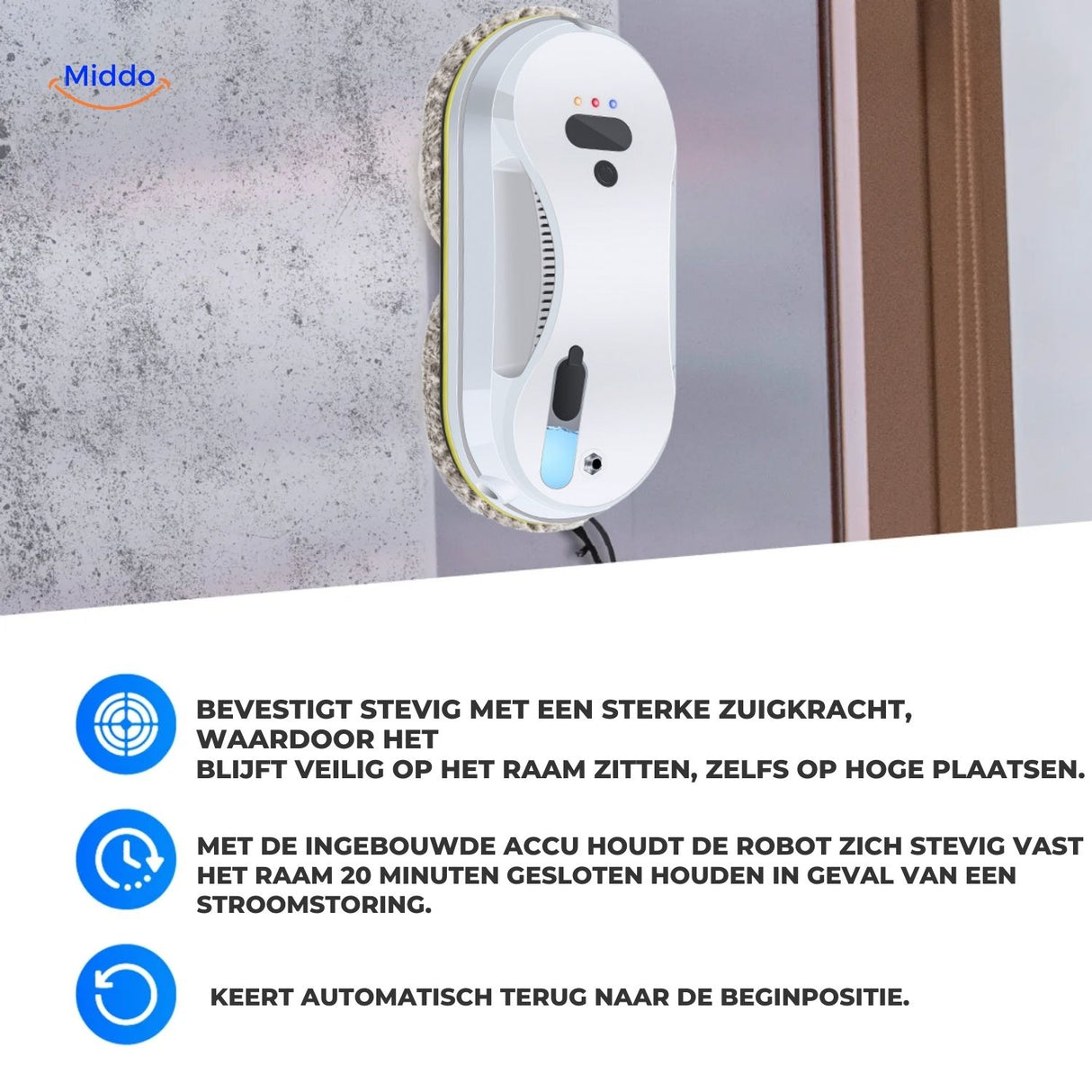 Middo

BEVESTIGT STEVIG MET EEN STERKE ZUIGKRACHT, WAARDOOR HET
BLIJFT VEILIG OP HET RAAM ZITTEN, ZELFS OP HOGE PLAATSEN.

MET DE INGEBOUWDE ACCU HOUDT DE ROBOT ZICH STEVIG VAST HET RAAM 20 MINUTEN GESLOTEN HOUDEN IN GEVAL VAN EEN STROOMSTORING.

KEERT AUTOMATISCH TERUG NAAR DE BEGINPOSITIE.